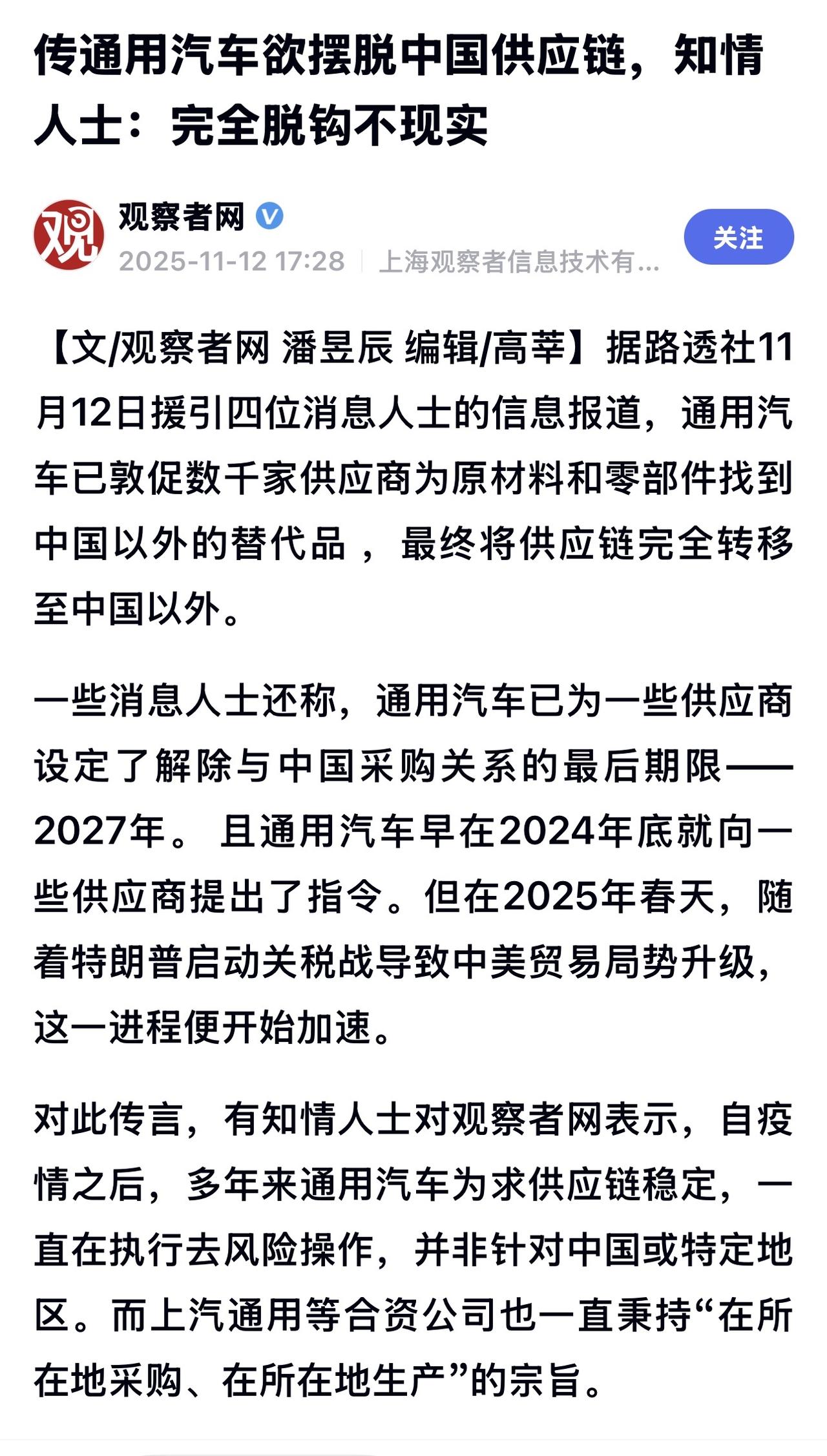 传通用汽车欲摆脱中国供应链，知情人士：完全脱钩不现实

观

观察者网

2025-11-12 17:28 | 上海观察者信息技术有...

关注

【文/观察者网 潘昱辰 编辑/高莘】据路透社11月12日援引四位消息人士的信息报道，通用汽车已敦促数千家供应商为原材料和零部件找到中国以外的替代品，最终将供应链完全转移至中国以外。

一些消息人士还称，通用汽车已为一些供应商设定了解除与中国采购关系的最后期限——2027年。且通用汽车早在2024年底就向一些供应商提出了指令。但在2025年春天，随着特朗普启动关税战导致中美贸易局势升级，这一进程便开始加速。

对此传言，有知情人士对观察者网表示，自疫情之后，多年来通用汽车为求供应链稳定，一直在执行去风险操作，并非针对中国或特定地区。而上汽通用等合资公司也一直秉持“在所在地采购、在所在地生产”的宗旨。